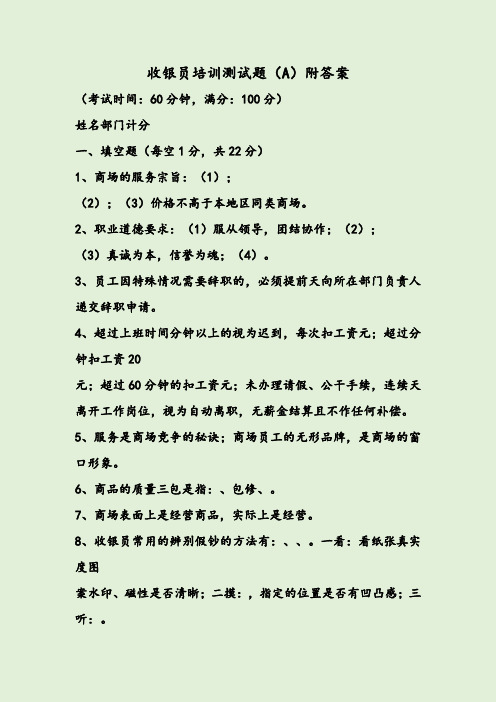 收银员培训测试题（A）附答案

（考试时间：60分钟，满分：100分）

姓名部门计分

一、填空题（每空1分，共22分）

1、商场的服务宗旨：（1）；

（2）；（3）价格不高于本地区同类商场。

2、职业道德要求：（1）服从领导，团结协作；（2）；

（3）真诚为本，信誉为魂；（4）。

3、员工因特殊情况需要辞职的，必须提前天向所在部门负责人递交辞职申请。

4、超过上班时间分钟以上的视为迟到，每次扣工资元；超过分钟扣工资20

元；超过60分钟的扣工资元；未办理请假、公干手续，连续天离开工作岗位，视为自动离职，无薪金结算且不作任何补偿。

5、服务是商场竞争的秘诀；商场员工的无形品牌，是商场的窗口形象。

6、商品的质量三包是指：、包修、。

7、商场表面上是经营商品，实际上是经营。

8、收银员常用的辨别假钞的方法有：、、。一看：看纸张真实度图

案水印、磁性是否清晰；二摸：，指定的位置是否有凹凸感；三听：。